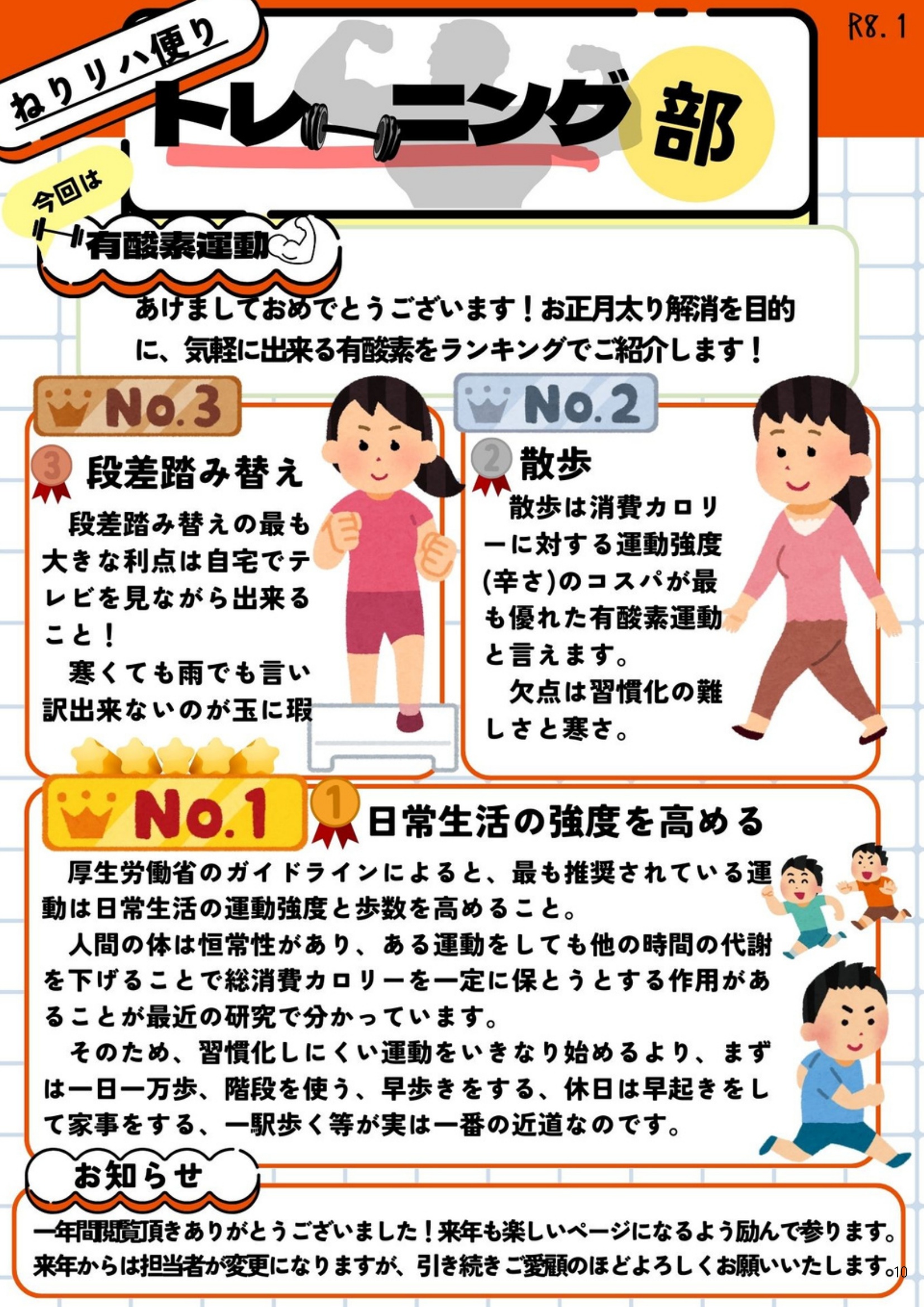 ねりリハ便り

R8.1

トレーニング部

今回は

有酸素運動

あけましておめでとうございます！お正月太り解消を目的に、気軽に出来る有酸素をランキングでご紹介します！

No.3

3 段差踏み替え

段差踏み替えの最も大きな利点は自宅でテレビを見ながら出来ること！

寒くても雨でも言い訳出来ないのが玉に瑕

No.2

2 散歩

散歩は消費カロリーに対する運動強度(辛さ)のコスパが最も優れた有酸素運動と言えます。

欠点は習慣化の難しさと寒さ。

No.1

1 日常生活の強度を高める

厚生労働省のガイドラインによると、最も推奨されている運動は日常生活の運動強度と歩数を高めること。

人間の体は恒常性があり、ある運動をしても他の時間の代謝を下げることで総消費カロリーを一定に保とうとする作用があることが最近の研究で分かっています。

そのため、習慣化しにくい運動をいきなり始めるより、まずは一日一万歩、階段を使う、早歩きをする、休日は早起きをして家事をする、一駅歩く等が実は一番の近道なのです。

お知らせ

一年間閲覧頂きありがとうございました！来年も楽しいページになるよう励んで参ります。来年からは担当者が変更になりますが、引き続きご愛顧のほどよろしくお願いいたします。

10